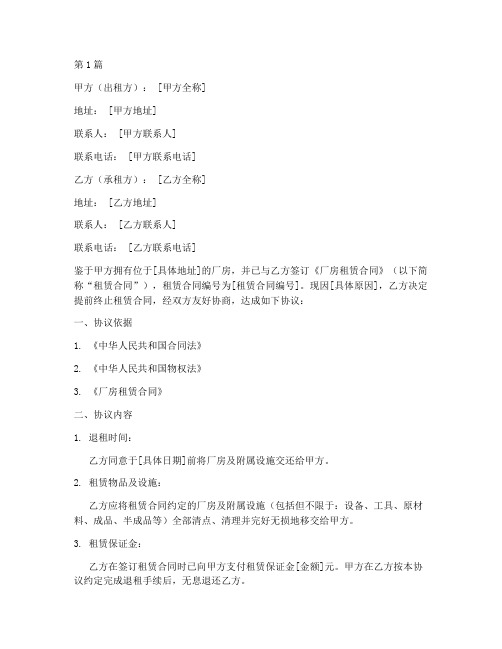 第1篇

甲方（出租方）：［甲方全称］

地址：［甲方地址］

联系人：［甲方联系人］

联系电话：［甲方联系电话］

乙方（承租方）：［乙方全称］

地址：［乙方地址］

联系人：［乙方联系人］

联系电话：［乙方联系电话］

鉴于甲方拥有位于[具体地址]的厂房，并已与乙方签订《厂房租赁合同》（以下简称“租赁合同”），租赁合同编号为[租赁合同编号]。现因[具体原因]，乙方决定提前终止租赁合同，经双方友好协商，达成如下协议：

一、协议依据

1. 《中华人民共和国合同法》

2. 《中华人民共和国物权法》

3. 《厂房租赁合同》

二、协议内容

1. 退租时间：

乙方同意于[具体日期]前将厂房及附属设施交还给甲方。

2. 租赁物品及设施：

乙方应将租赁合同约定的厂房及附属设施（包括但不限于：设备、工具、原材料、成品、半成品等）全部清点、清理并完好无损地移交给甲方。

3. 租赁保证金：

乙方在签订租赁合同时已向甲方支付租赁保证金[金额]元。甲方在乙方按本协议约定完成退租手续后，无息退还乙方。